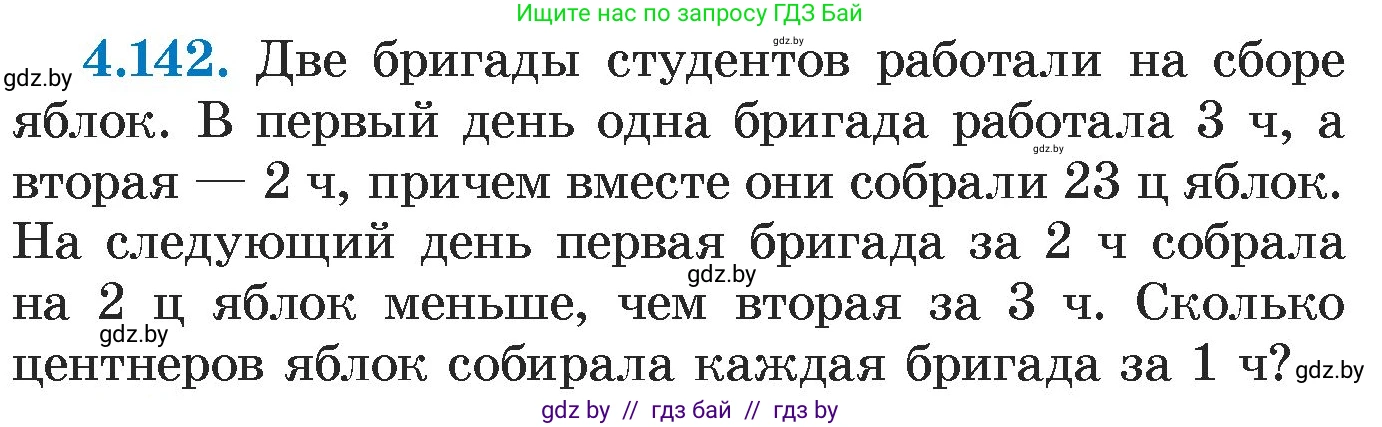 Ищите нас по запросу ГДЗ Бай

gdz.by

gdz.by **4.142.** Две бригады студентов работали на сборе яблок. В первый день одна бригада работала 3 ч, а вторая — 2 ч, причем вместе они собрали 23 ц яблок. На следующий день первая бригада за 2 ч собрала на 2 ц яблок меньше, чем вторая за 3 ч. Сколько центнеров яблок собирала каждая бригада за 1 ч?

gdz.by gdz.by gdz.by gdz.by

gdz by // гдз бай // гдз by